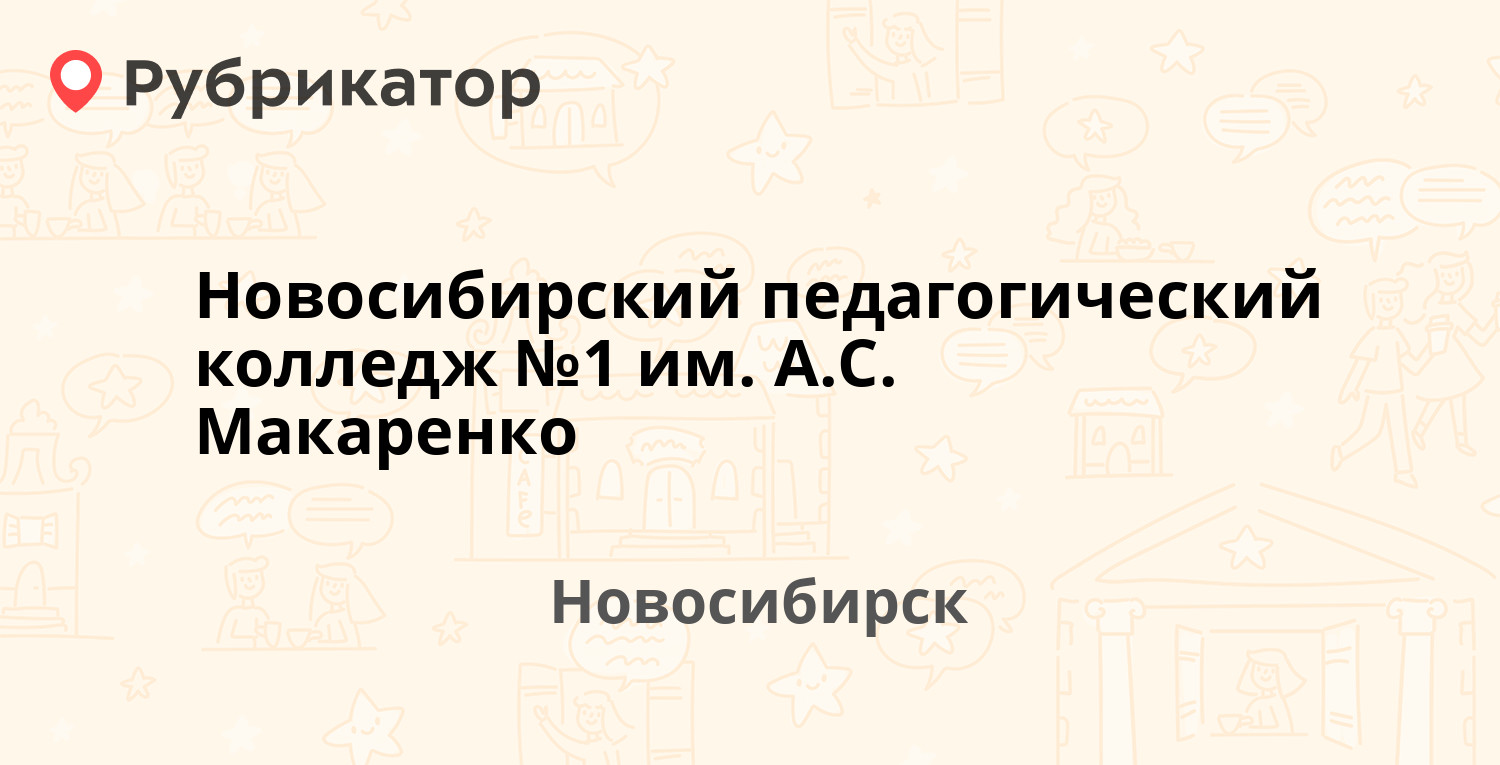 Рубрикатор

Новосибирский педагогический колледж №1 им. А.С. Макаренко

Новосибирск